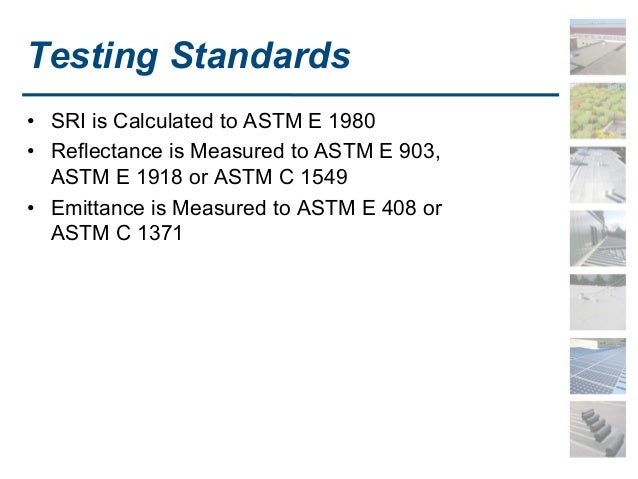 Testing Standards

• SRI is Calculated to ASTM E 1980
• Reflectance is Measured to ASTM E 903, ASTM E 1918 or ASTM C 1549
• Emittance is Measured to ASTM E 408 or ASTM C 1371